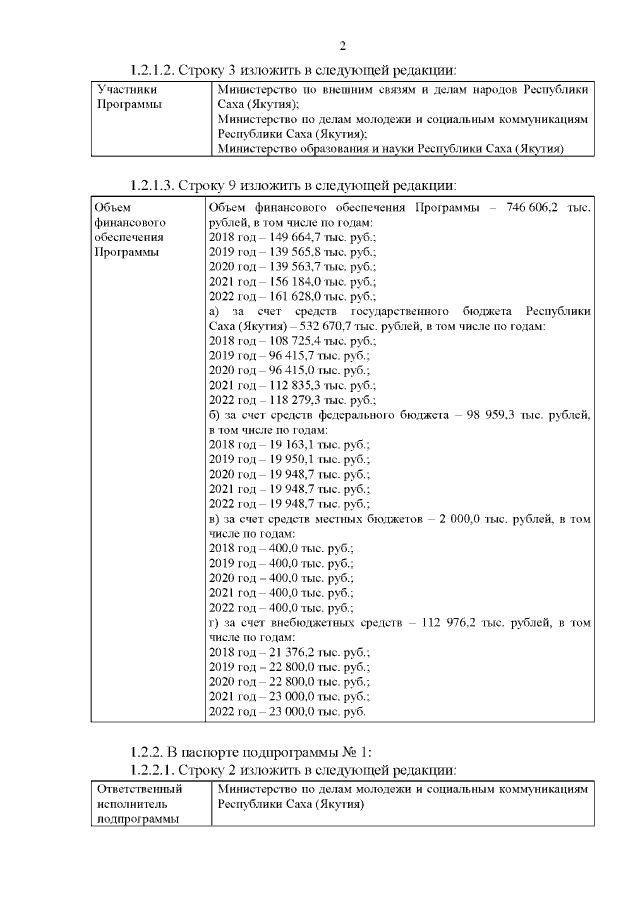 2

1.2.1.2. Строку 3 изложить в следующей редакции:

| Участники Программы | Министерство по внешним связям и делам народов Республики Саха (Якутия); Министерство по делам молодежи и социальным коммуникациям Республики Саха (Якутия); Министерство образования и науки Республики Саха (Якутия) |
|---|---|

1.2.1.3. Строку 9 изложить в следующей редакции:

| Объем финансового обеспечения Программы | Объем финансового обеспечения Программы – 746 606,2 тыс. рублей, в том числе по годам: 2018 год – 149 664,7 тыс. руб.; 2019 год – 139 565,8 тыс. руб.; 2020 год – 139 563,7 тыс. руб.; 2021 год – 156 184,0 тыс. руб.; 2022 год – 161 628,0 тыс. руб.; а) за счет средств государственного бюджета Республики Саха (Якутия) – 532 670,7 тыс. рублей, в том числе по годам: 2018 год – 108 725,4 тыс. руб.; 2019 год – 96 415,7 тыс. руб.; 2020 год – 96 415,0 тыс. руб.; 2021 год – 112 835,3 тыс. руб.; 2022 год – 118 279,3 тыс. руб.; б) за счет средств федерального бюджета – 98 959,3 тыс. рублей, в том числе по годам: 2018 год – 19 163,1 тыс. руб.; 2019 год – 19 950,1 тыс. руб.; 2020 год – 19 948,7 тыс. руб.; 2021 год – 19 948,7 тыс. руб.; 2022 год – 19 948,7 тыс. руб.; в) за счет средств местных бюджетов – 2 000,0 тыс. рублей, в том числе по годам: 2018 год – 400,0 тыс. руб.; 2019 год – 400,0 тыс. руб.; 2020 год – 400,0 тыс. руб.; 2021 год – 400,0 тыс. руб.; 2022 год – 400,0 тыс. руб.; г) за счет внебюджетных средств – 112 976,2 тыс. рублей, в том числе по годам: 2018 год – 21 376,2 тыс. руб.; 2019 год – 22 800,0 тыс. руб.; 2020 год – 22 800,0 тыс. руб.; 2021 год – 23 000,0 тыс. руб.; 2022 год – 23 000,0 тыс. руб. |
|---|---|

1.2.2. В паспорте подпрограммы № 1:
1.2.2.1. Строку 2 изложить в следующей редакции:

| Ответственный исполнитель подпрограммы | Министерство по делам молодежи и социальным коммуникациям Республики Саха (Якутия) |
|---|---|